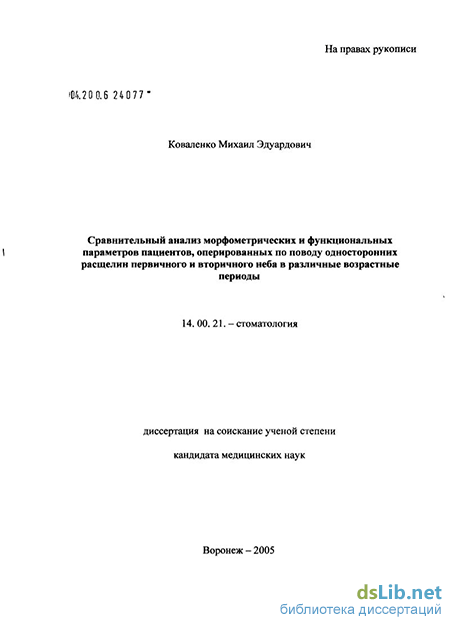 На правах рукописи

04.200.6 24077

Коваленко Михаил Эдуардович

Сравнительный анализ морфометрических и функциональных параметров пациентов, оперированных по поводу односторонних расщелин первичного и вторичного неба в различные возрастные периоды

14. 00. 21. – стоматология

диссертация на соискание ученой степени

кандидата медицинских наук

Воронеж – 2005

dsLib.net
библиотека диссертаций